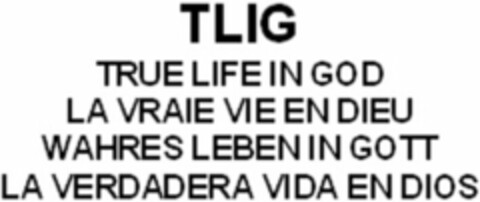 TLIG
TRUE LIFE IN GOD
LA VRAIE VIE EN DIEU
WAHRES LEBEN IN GOTT
LA VERDADERA VIDA EN DIOS